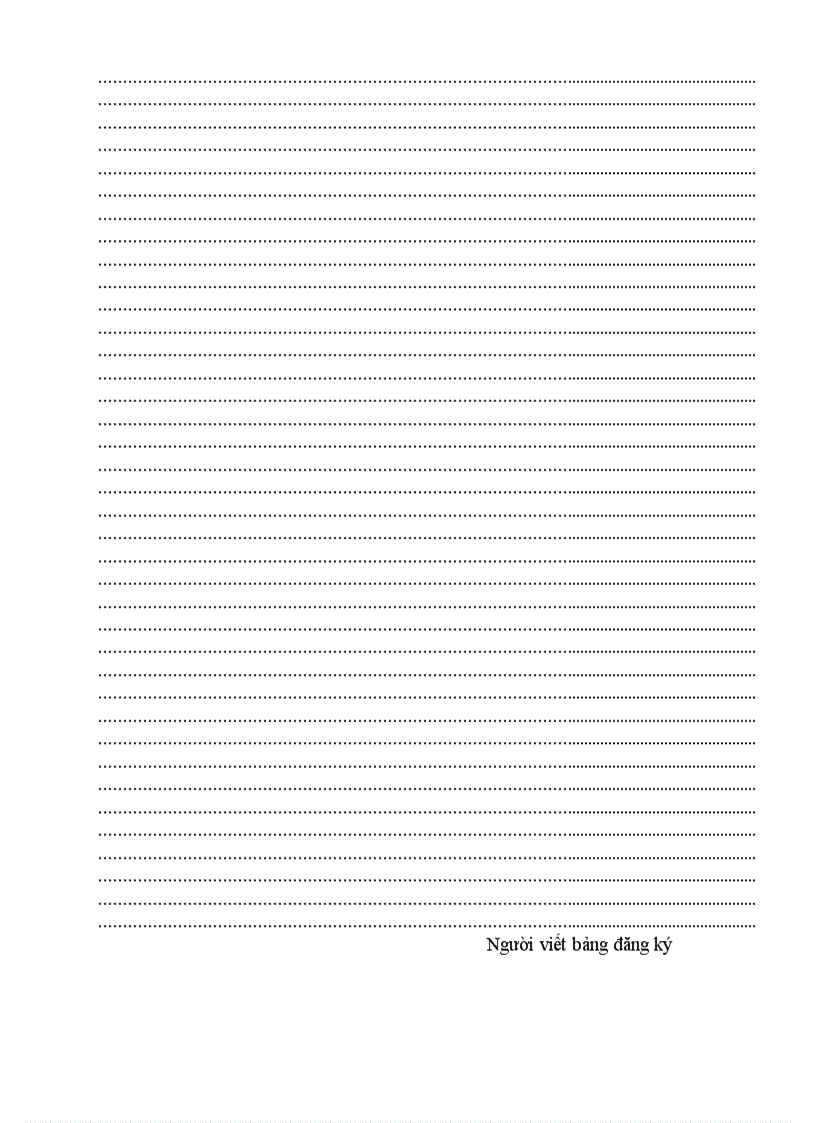 Người viết bảng đăng ký